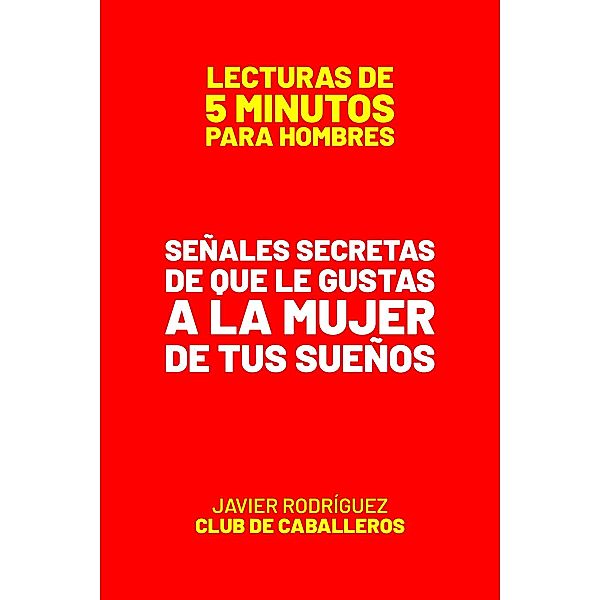 LECTURAS DE
5 MINUTOS
PARA HOMBRES

SEÑALES SECRETAS
DE QUE LE GUSTAS
A LA MUJER
DE TUS SUEÑOS

JAVIER RODRÍGUEZ
CLUB DE CABALLEROS